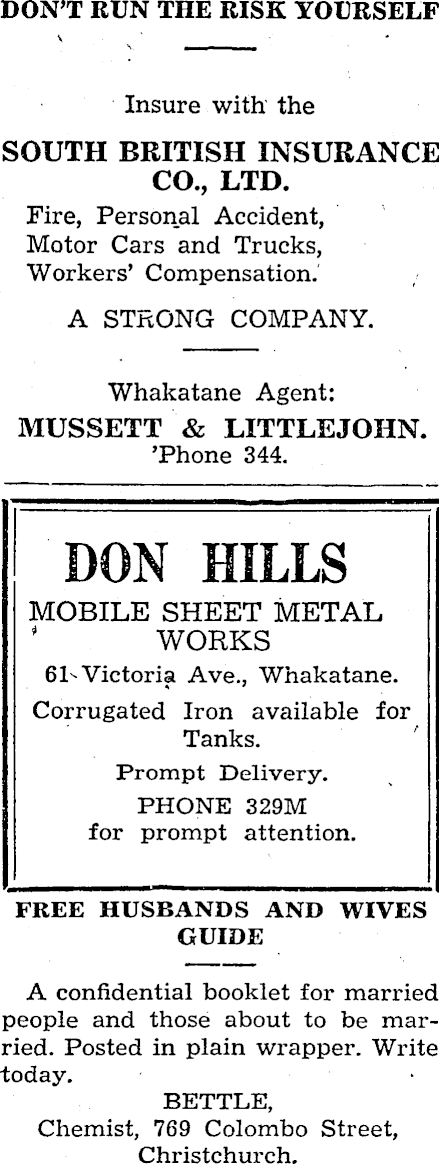 DON'T RUN THE RISK YOURSELF

Insure with the

SOUTH BRITISH INSURANCE CO., LTD.

Fire, Personal Accident,
Motor Cars and Trucks,
Workers' Compensation.

A STRONG COMPANY.

Whakatane Agent:
MUSSETT & LITTLEJOHN.
'Phone 344.

DON HILLS

MOBILE SHEET METAL WORKS

61 Victoria Ave., Whakatane.

Corrugated Iron available for Tanks.

Prompt Delivery.

PHONE 329M
for prompt attention.

FREE HUSBANDS AND WIVES GUIDE

A confidential booklet for married people and those about to be married. Posted in plain wrapper. Write today.

BETTLE,
Chemist, 769 Colombo Street,
Christchurch.